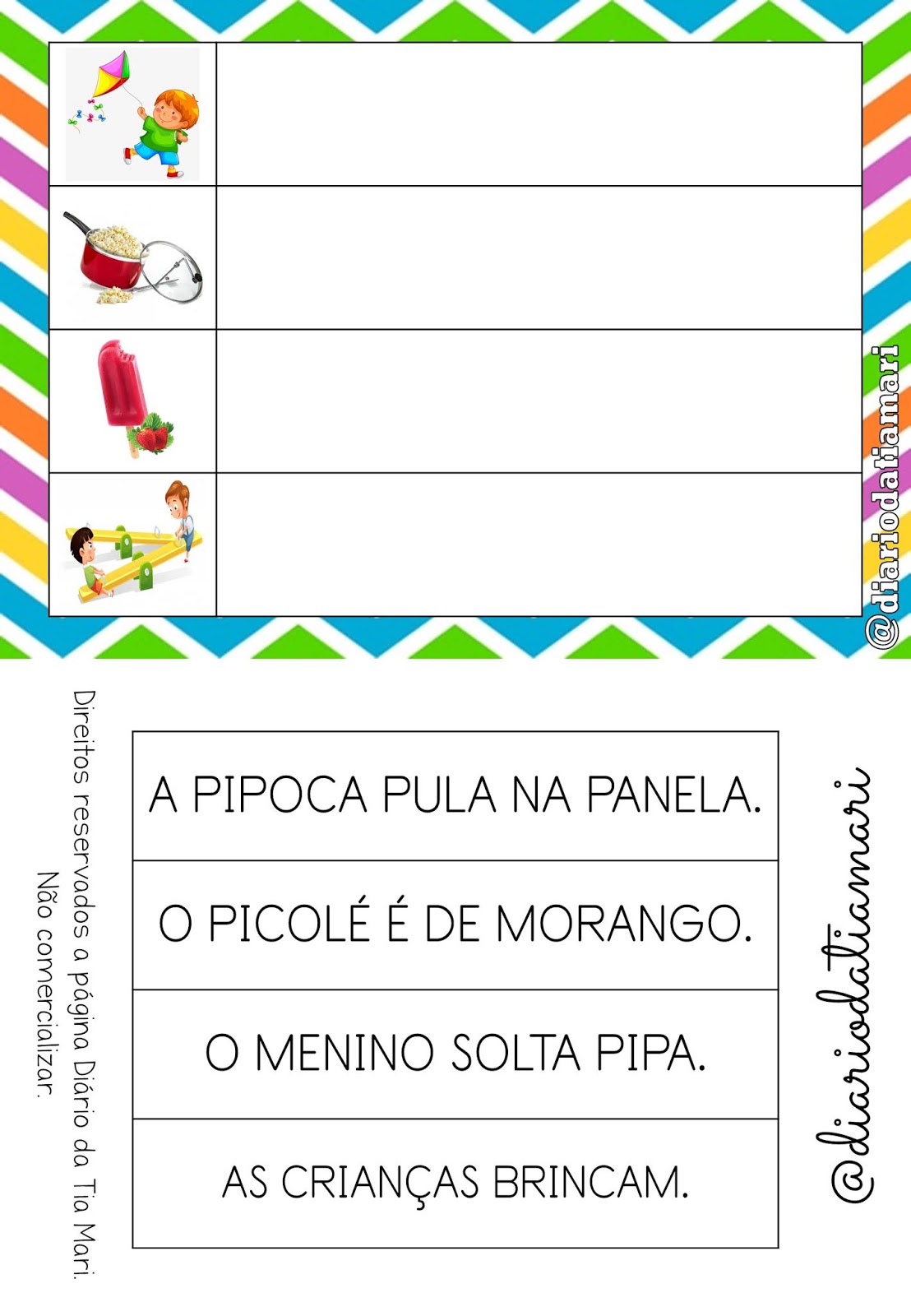 @diariodatiamari

Direitos reservados a página Diário da Tia Mari.
Não comercializar.

A PIPOCA PULA NA PANELA.

O PICOLÉ É DE MORANGO.

O MENINO SOLTA PIPA.

AS CRIANÇAS BRINCAM.

@diariodatiamari